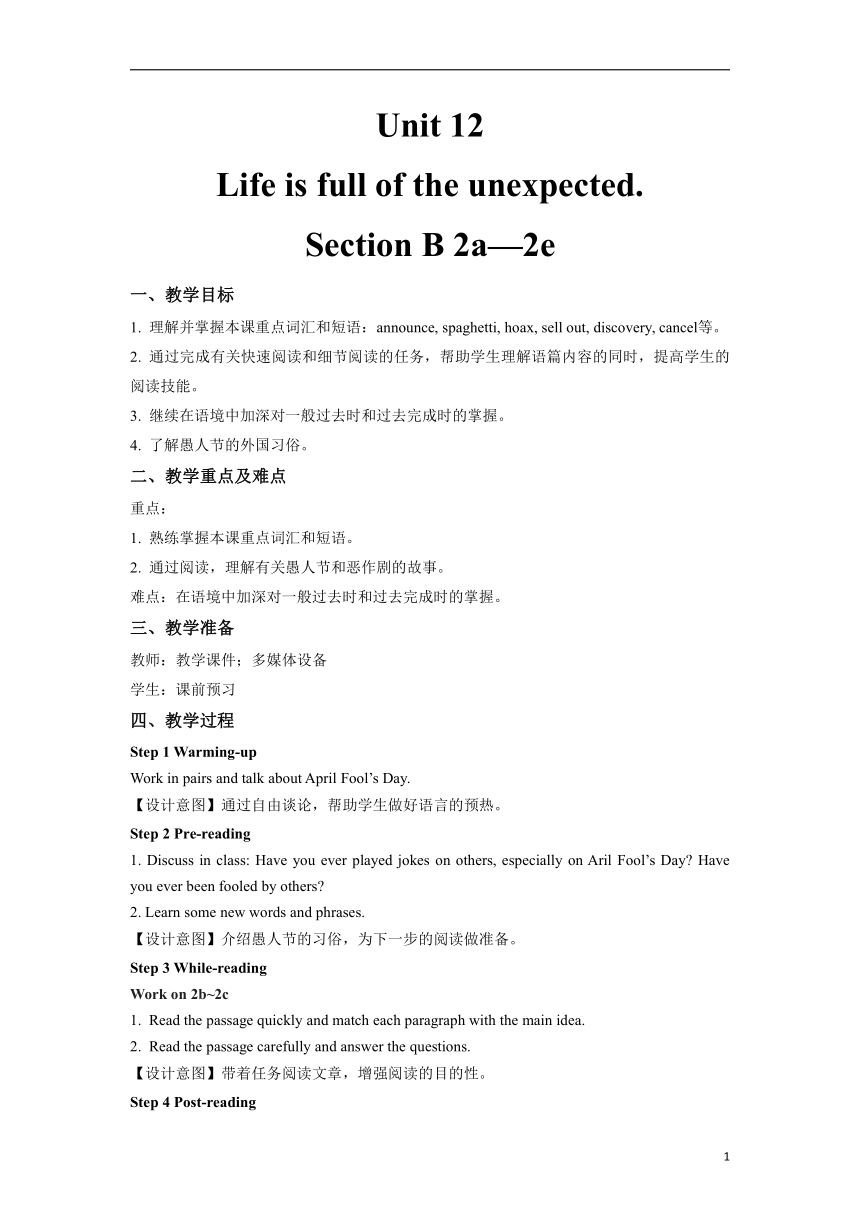 Unit 12

Life is full of the unexpected.

Section B 2a—2e

一、教学目标

1. 理解并掌握本课重点词汇和短语：announce, spaghetti, hoax, sell out, discovery, cancel等。

2. 通过完成有关快速阅读和细节阅读的任务，帮助学生理解语篇内容的同时，提高学生的阅读技能。

3. 继续在语境中加深对一般过去时和过去完成时的掌握。

4. 了解愚人节的外国习俗。

二、教学重点及难点

重点：

1. 熟练掌握本课重点词汇和短语。

2. 通过阅读，理解有关愚人节和恶作剧的故事。

难点：在语境中加深对一般过去时和过去完成时的掌握。

三、教学准备

教师：教学课件；多媒体设备

学生：课前预习

四、教学过程

Step 1 Warming-up

Work in pairs and talk about April Fool’s Day.

【设计意图】通过自由谈论，帮助学生做好语言的预热。

Step 2 Pre-reading

1. Discuss in class: Have you ever played jokes on others, especially on Aril Fool’s Day? Have you ever been fooled by others?

2. Learn some new words and phrases.

【设计意图】介绍愚人节的习俗，为下一步的阅读做准备。

Step 3 While-reading

Work on 2b~2c

1. Read the passage quickly and match each paragraph with the main idea.

2. Read the passage carefully and answer the questions.

【设计意图】带着任务阅读文章，增强阅读的目的性。

Step 4 Post-reading

1